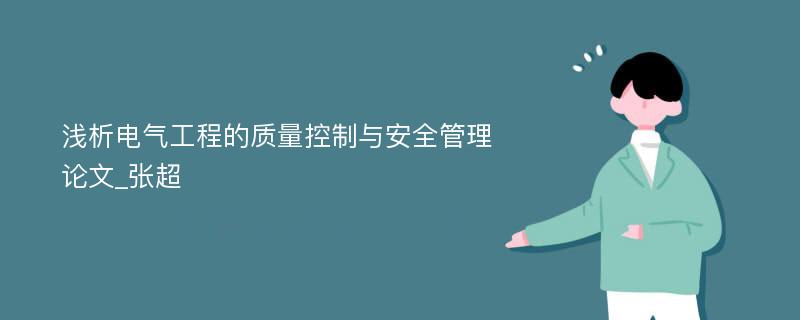 浅析电气工程的质量控制与安全管理论文_张超